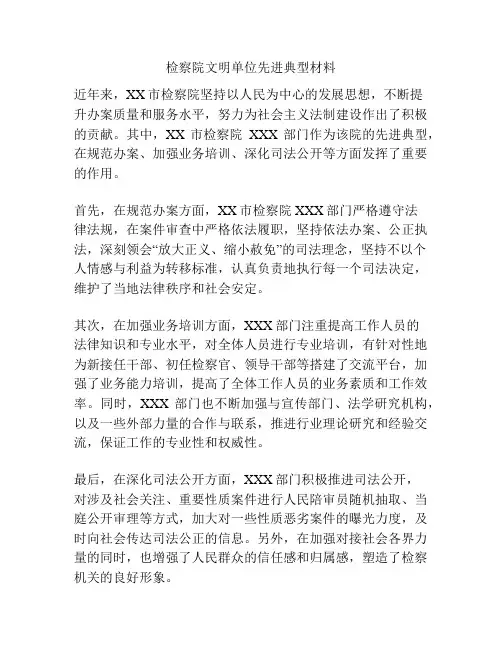 检察院文明单位先进典型材料

近年来，XX 市检察院坚持以人民为中心的发展思想，不断提升办案质量和服务水平，努力为社会主义法制建设作出了积极的贡献。其中，XX 市检察院 XXX 部门作为该院的先进典型，在规范办案、加强业务培训、深化司法公开等方面发挥了重要的作用。

首先，在规范办案方面，XX 市检察院 XXX 部门严格遵守法律法规，在案件审查中严格依法履职，坚持依法办案、公正执法，深刻领会“放大正义、缩小赦免”的司法理念，坚持不以个人情感与利益为转移标准，认真负责地执行每一个司法决定，维护了当地法律秩序和社会安定。

其次，在加强业务培训方面，XXX 部门注重提高工作人员的法律知识和专业水平，对全体人员进行专业培训，有针对性地为新接任干部、初任检察官、领导干部等搭建了交流平台，加强了业务能力培训，提高了全体工作人员的业务素质和工作效率。同时，XXX 部门也不断加强与宣传部门、法学研究机构，以及一些外部力量的合作与联系，推进行业理论研究和经验交流，保证工作的专业性和权威性。

最后，在深化司法公开方面，XXX 部门积极推进司法公开，对涉及社会关注、重要性质案件进行人民陪审员随机抽取、当庭公开审理等方式，加大对一些性质恶劣案件的曝光力度，及时向社会传达司法公正的信息。另外，在加强对接社会各界力量的同时，也增强了人民群众的信任感和归属感，塑造了检察机关的良好形象。